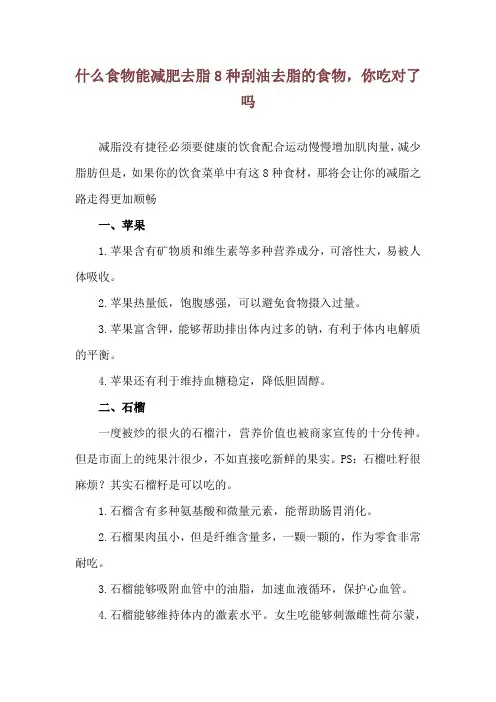 什么食物能减肥去脂 8 种刮油去脂的食物，你吃对了吗

减脂没有捷径必须要健康的饮食配合运动慢慢增加肌肉量，减少脂肪但是，如果你的饮食菜单中有这 8 种食材，那将会让你的减脂之路走得更加顺畅

一、苹果

1.苹果含有矿物质和维生素等多种营养成分，可溶性大，易被人体吸收。

2.苹果热量低，饱腹感强，可以避免食物摄入过量。

3.苹果富含钾，能够帮助排出体内过多的钠，有利于体内电解质的平衡。

4.苹果还有利于维持血糖稳定，降低胆固醇。

二、石榴

一度被炒的很火的石榴汁，营养价值也被商家宣传的十分传神。但是市面上的纯果汁很少，不如直接吃新鲜的果实。PS：石榴吐籽很麻烦？其实石榴籽是可以吃的。

1.石榴含有多种氨基酸和微量元素，能帮助肠胃消化。

2.石榴果肉虽小，但是纤维含量多，一颗一颗的，作为零食非常耐吃。

3.石榴能够吸附血管中的油脂，加速血液循环，保护心血管。

4.石榴能够维持体内的激素水平。女生吃能够刺激雌性荷尔蒙，